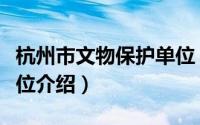 杭州市文物保护单位
位介绍）